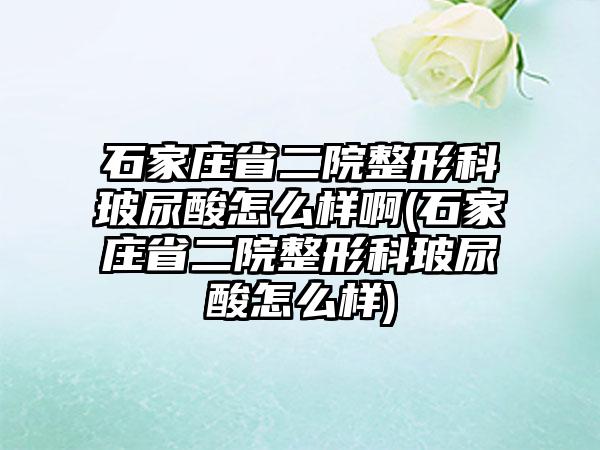 石家庄省二院整形科玻尿酸怎么样啊(石家庄省二院整形科玻尿酸怎么样)